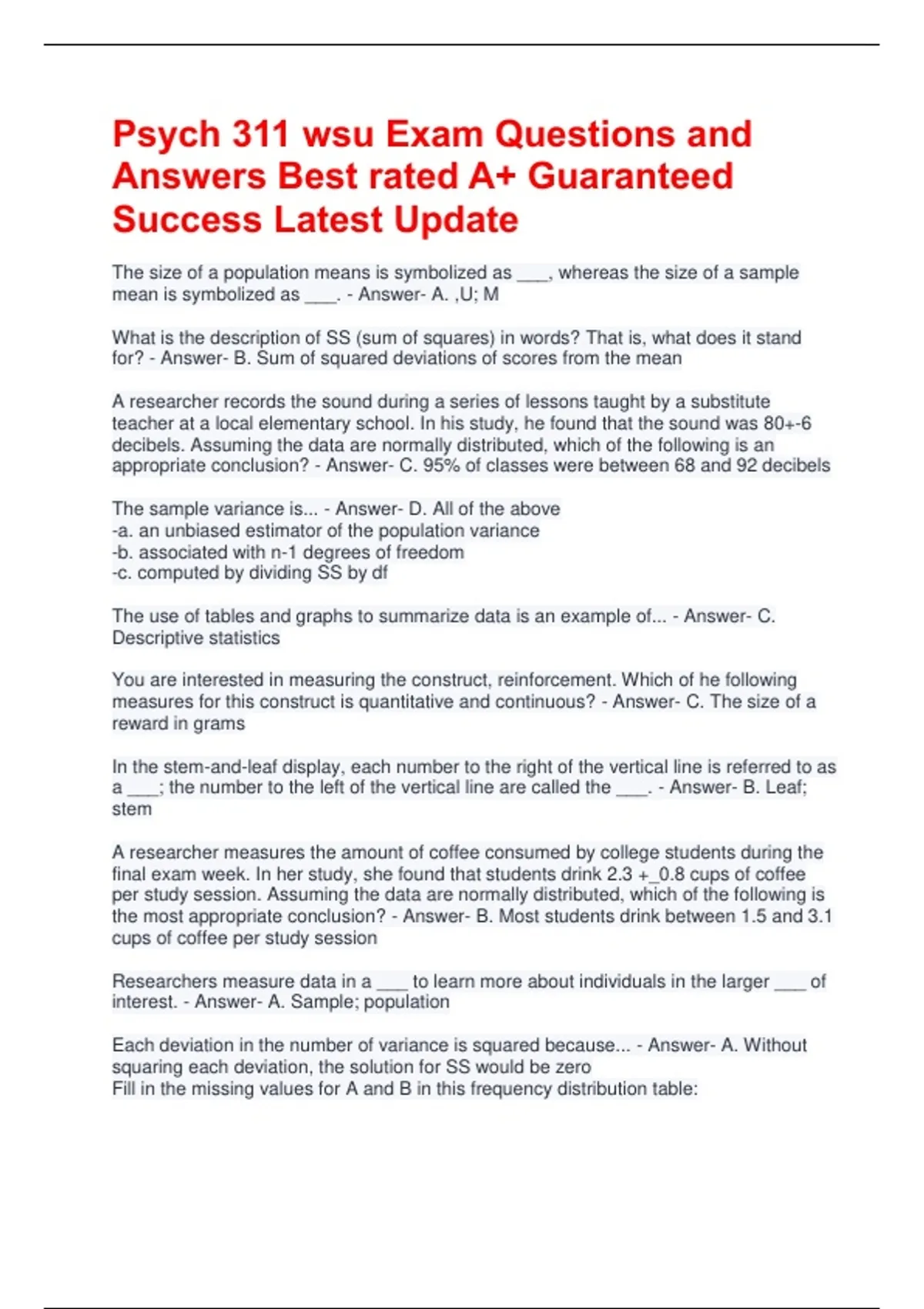 Psych 311 wsu Exam Questions and Answers Best rated A+ Guaranteed Success Latest Update

The size of a population means is symbolized as ___, whereas the size of a sample mean is symbolized as ___. - Answer- A. ,U; M

What is the description of SS (sum of squares) in words? That is, what does it stand for? - Answer- B. Sum of squared deviations of scores from the mean

A researcher records the sound during a series of lessons taught by a substitute teacher at a local elementary school. In his study, he found that the sound was 80+-6 decibels. Assuming the data are normally distributed, which of the following is an appropriate conclusion? - Answer- C. 95% of classes were between 68 and 92 decibels

The sample variance is... - Answer- D. All of the above
-a. an unbiased estimator of the population variance
-b. associated with n-1 degrees of freedom
-c. computed by dividing SS by df

The use of tables and graphs to summarize data is an example of... - Answer- C. Descriptive statistics

You are interested in measuring the construct, reinforcement. Which of he following measures for this construct is quantitative and continuous? - Answer- C. The size of a reward in grams

In the stem-and-leaf display, each number to the right of the vertical line is referred to as a ___; the number to the left of the vertical line are called the ___. - Answer- B. Leaf; stem

A researcher measures the amount of coffee consumed by college students during the final exam week. In her study, she found that students drink 2.3 +_0.8 cups of coffee per study session. Assuming the data are normally distributed, which of the following is the most appropriate conclusion? - Answer- B. Most students drink between 1.5 and 3.1 cups of coffee per study session

Researchers measure data in a ___ to learn more about individuals in the larger ___ of interest. - Answer- A. Sample; population

Each deviation in the number of variance is squared because... - Answer- A. Without squaring each deviation, the solution for SS would be zero
Fill in the missing values for A and B in this frequency distribution table: